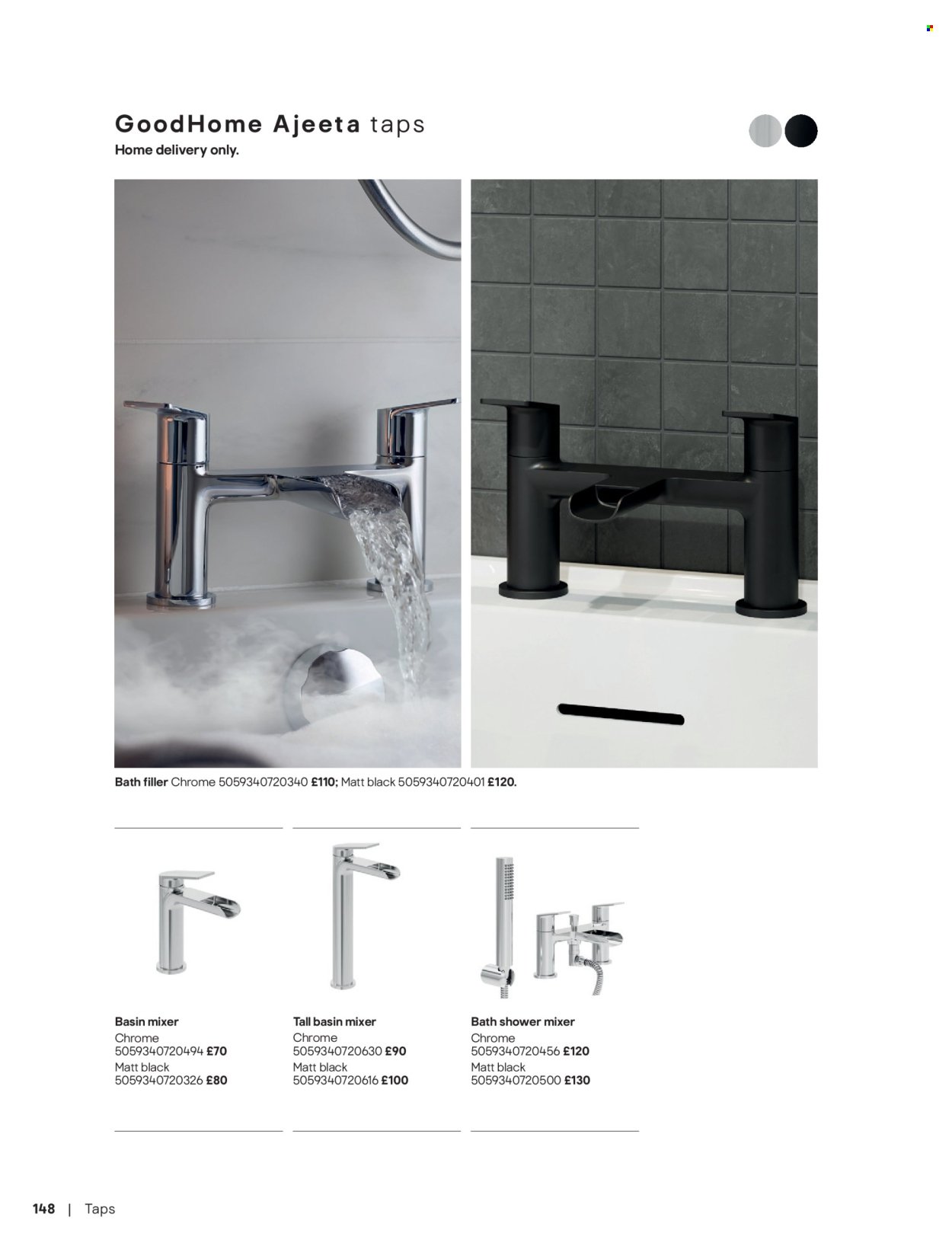 GoodHome Ajeeta taps
Home delivery only.

Bath filler Chrome 5059340720340 £110; Matt black 5059340720401 £120.

Basin mixer
Chrome
5059340720494 £70
Matt black
5059340720326 £80

Tall basin mixer
Chrome
5059340720630 £90
Matt black
5059340720616 £100

Bath shower mixer
Chrome
5059340720456 £120
Matt black
5059340720500 £130

148 | Taps